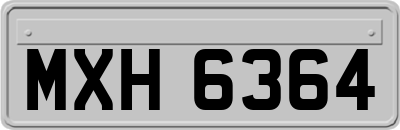 MXH 6364